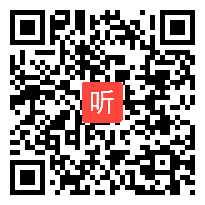 听